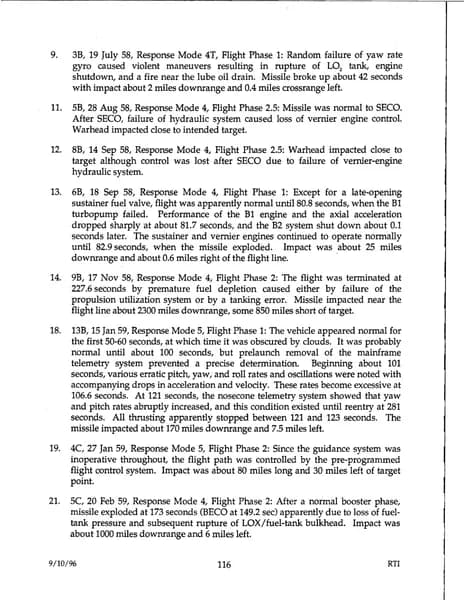 9. 3B, 19 July 58, Response Mode 4T, Flight Phase 1: Random failure of yaw rate gyro caused violent maneuvers resulting in rupture of $LO_2$ tank, engine shutdown, and a fire near the lube oil drain. Missile broke up about 42 seconds with impact about 2 miles downrange and 0.4 miles crossrange left.

11. 5B, 28 Aug 58, Response Mode 4, Flight Phase 2.5: Missile was normal to SECO. After SECO, failure of hydraulic system caused loss of vernier engine control. Warhead impacted close to intended target.

12. 8B, 14 Sep 58, Response Mode 4, Flight Phase 2.5: Warhead impacted close to target although control was lost after SECO due to failure of vernier-engine hydraulic system.

13. 6B, 18 Sep 58, Response Mode 4, Flight Phase 1: Except for a late-opening sustainer fuel valve, flight was apparently normal until 80.8 seconds, when the B1 turbopump failed. Performance of the B1 engine and the axial acceleration dropped sharply at about 81.7 seconds, and the B2 system shut down about 0.1 seconds later. The sustainer and vernier engines continued to operate normally until 82.9 seconds, when the missile exploded. Impact was about 25 miles downrange and about 0.6 miles right of the flight line.

14. 9B, 17 Nov 58, Response Mode 4, Flight Phase 2: The flight was terminated at 227.6 seconds by premature fuel depletion caused either by failure of the propulsion utilization system or by a tanking error. Missile impacted near the flight line about 2300 miles downrange, some 850 miles short of target.

18. 13B, 15 Jan 59, Response Mode 5, Flight Phase 1: The vehicle appeared normal for the first 50-60 seconds, at which time it was obscured by clouds. It was probably normal until about 100 seconds, but prelaunch removal of the mainframe telemetry system prevented a precise determination. Beginning about 101 seconds, various erratic pitch, yaw, and roll rates and oscillations were noted with accompanying drops in acceleration and velocity. These rates become excessive at 106.6 seconds. At 121 seconds, the nosecone telemetry system showed that yaw and pitch rates abruptly increased, and this condition existed until reentry at 281 seconds. All thrusting apparently stopped between 121 and 123 seconds. The missile impacted about 170 miles downrange and 7.5 miles left.

19. 4C, 27 Jan 59, Response Mode 5, Flight Phase 2: Since the guidance system was inoperative throughout, the flight path was controlled by the pre-programmed flight control system. Impact was about 80 miles long and 30 miles left of target point.

21. 5C, 20 Feb 59, Response Mode 4, Flight Phase 2: After a normal booster phase, missile exploded at 173 seconds (BECO at 149.2 sec) apparently due to loss of fuel-tank pressure and subsequent rupture of LOX/fuel-tank bulkhead. Impact was about 1000 miles downrange and 6 miles left.

9/10/96 116 RTI